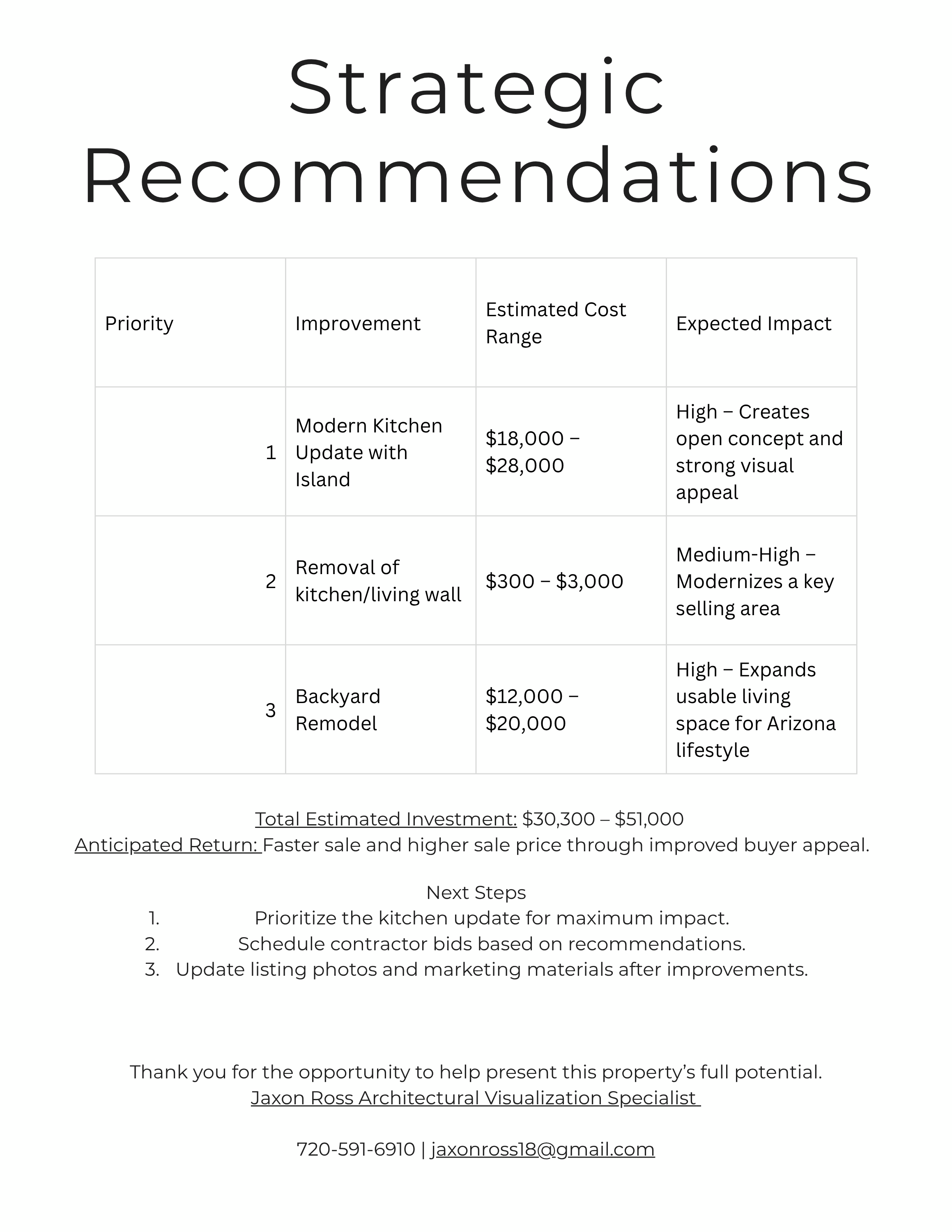 Strategic Recommendations

| Priority | Improvement | Estimated Cost Range | Expected Impact |
|---|---|---|---|
| 1 | Modern Kitchen Update with Island | $18,000 – $28,000 | High – Creates open concept and strong visual appeal |
| 2 | Removal of kitchen/living wall | $300 – $3,000 | Medium-High – Modernizes a key selling area |
| 3 | Backyard Remodel | $12,000 – $20,000 | High – Expands usable living space for Arizona lifestyle |

Total Estimated Investment: $30,300 – $51,000
Anticipated Return: Faster sale and higher sale price through improved buyer appeal.

Next Steps
1. Prioritize the kitchen update for maximum impact.
2. Schedule contractor bids based on recommendations.
3. Update listing photos and marketing materials after improvements.

Thank you for the opportunity to help present this property's full potential.
Jaxon Ross Architectural Visualization Specialist

720-591-6910 | jaxonross18@gmail.com